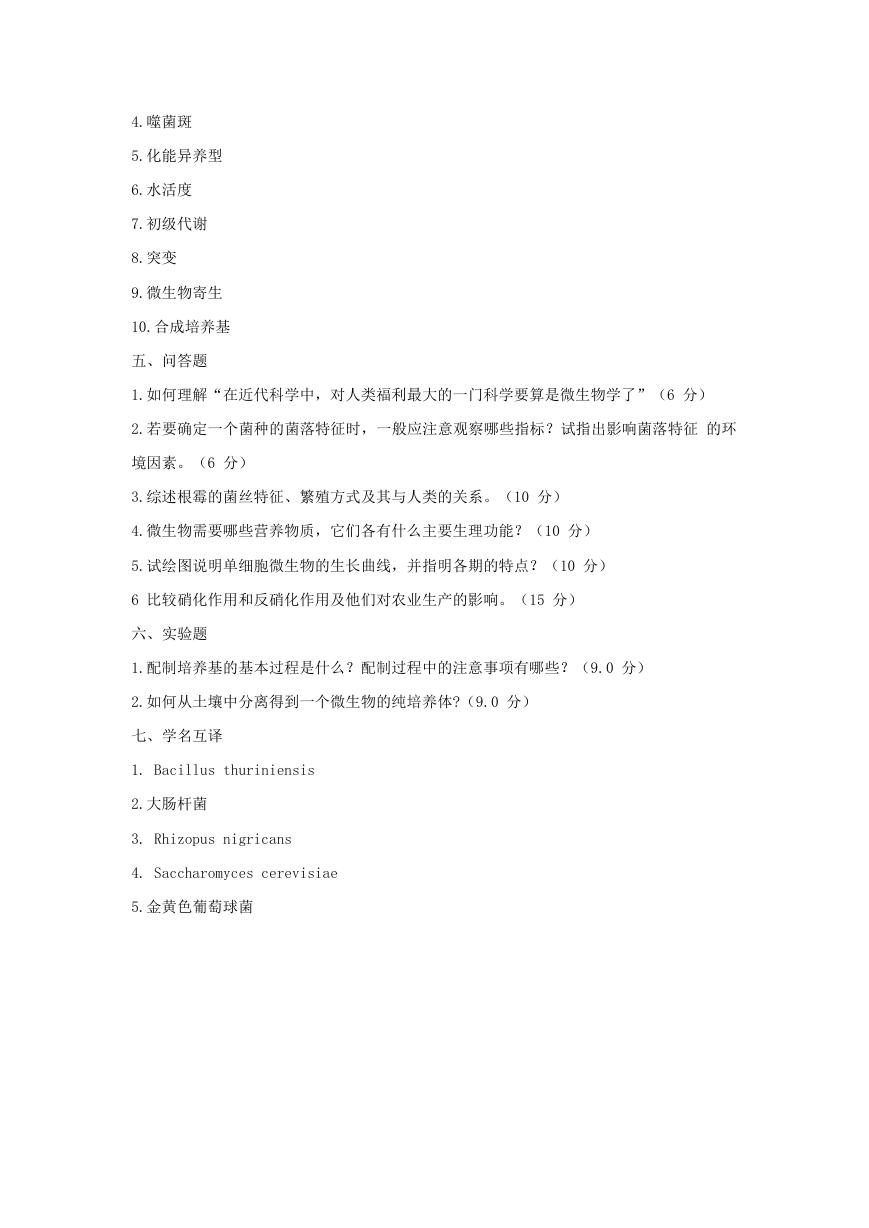 4.噬菌斑

5.化能异养型

6.水活度

7.初级代谢

8.突变

9.微生物寄生

10.合成培养基

五、问答题

1.如何理解“在近代科学中，对人类福利最大的一门科学要算是微生物学了”（6 分）

2.若要确定一个菌种的菌落特征时，一般应注意观察哪些指标？试指出影响菌落特征 的环境因素。（6 分）

3.综述根霉的菌丝特征、繁殖方式及其与人类的关系。（10 分）

4.微生物需要哪些营养物质，它们各有什么主要生理功能？（10 分）

5.试绘图说明单细胞微生物的生长曲线，并指明各期的特点？（10 分）

6 比较硝化作用和反硝化作用及他们对农业生产的影响。（15 分）

六、实验题

1.配制培养基的基本过程是什么？配制过程中的注意事项有哪些？（9.0 分）

2.如何从土壤中分离得到一个微生物的纯培养体?（9.0 分）

七、学名互译

1. Bacillus thuriniensis

2.大肠杆菌

3. Rhizopus nigricans

4. Saccharomyces cerevisiae

5.金黄色葡萄球菌